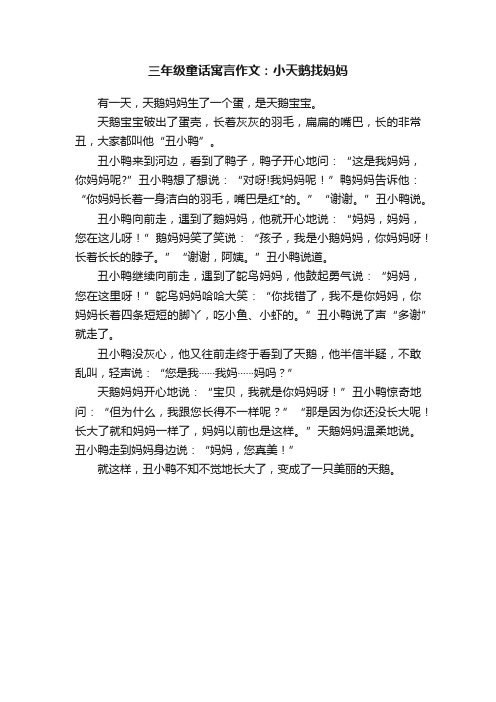 三年级童话寓言作文：小天鹅找妈妈

有一天，天鹅妈妈生了一个蛋，是天鹅宝宝。

天鹅宝宝破出了蛋壳，长着灰灰的羽毛，扁扁的嘴巴，长的非常丑，大家都叫他“丑小鸭”。

丑小鸭来到河边，看到了鸭子，鸭子开心地问：“这是我妈妈，你妈妈呢?”丑小鸭想了想说：“对呀!我妈妈呢！”鸭妈妈告诉他：“你妈妈长着一身洁白的羽毛，嘴巴是红*的。”“谢谢。”丑小鸭说。

丑小鸭向前走，遇到了鹅妈妈，他就开心地说：“妈妈，妈妈，您在这儿呀！”鹅妈妈笑了笑说：“孩子，我是小鹅妈妈，你妈妈呀！长着长长的脖子。”“谢谢，阿姨。”丑小鸭说道。

丑小鸭继续向前走，遇到了鸵鸟妈妈，他鼓起勇气说：“妈妈，您在这里呀！”鸵鸟妈妈哈哈大笑：“你找错了，我不是你妈妈，你妈妈长着四条短短的脚丫，吃小鱼、小虾的。”丑小鸭说了声“多谢”就走了。

丑小鸭没灰心，他又往前走终于看到了天鹅，他半信半疑，不敢乱叫，轻声说：“您是我……我妈……妈吗？”

天鹅妈妈开心地说：“宝贝，我就是你妈妈呀！”丑小鸭惊奇地问：“但为什么，我跟您长得不一样呢？”“那是因为你还没长大呢！长大了就和妈妈一样了，妈妈以前也是这样。”天鹅妈妈温柔地说。丑小鸭走到妈妈身边说：“妈妈，您真美！”

就这样，丑小鸭不知不觉地长大了，变成了一只美丽的天鹅。